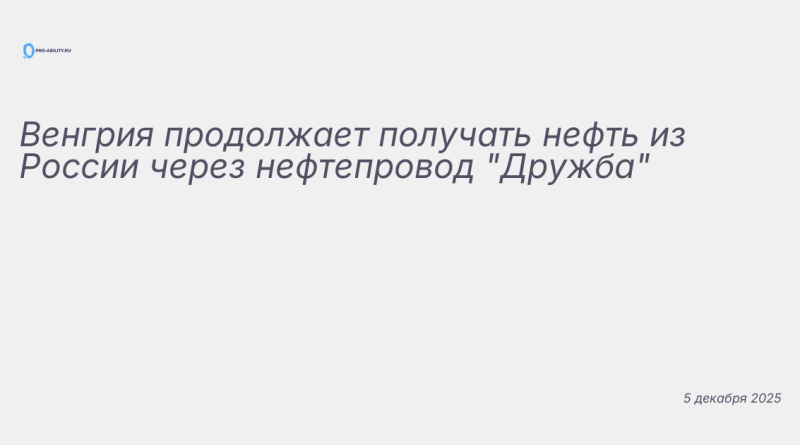 PRO-ABILITY.RU

Венгрия продолжает получать нефть из России через нефтепровод "Дружба"

5 декабря 2025